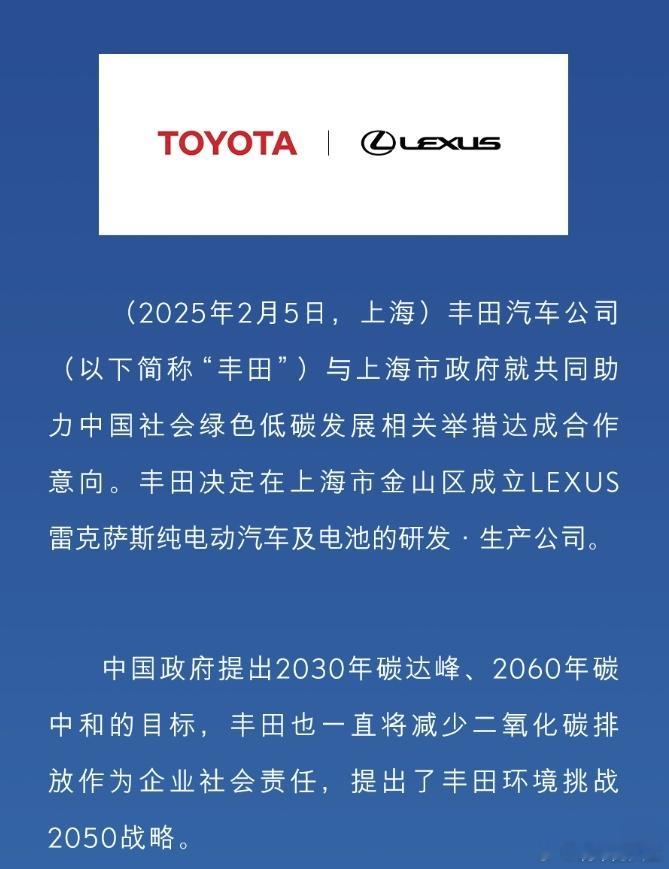 TOYOTA | LEXUS

（2025年2月5日，上海）丰田汽车公司（以下简称“丰田”）与上海市政府就共同助力中国社会绿色低碳发展相关举措达成合作意向。丰田决定在上海市金山区成立LEXUS雷克萨斯纯电动汽车及电池的研发·生产公司。

中国政府提出2030年碳达峰、2060年碳中和的目标，丰田也一直将减少二氧化碳排放作为企业社会责任，提出了丰田环境挑战2050战略。